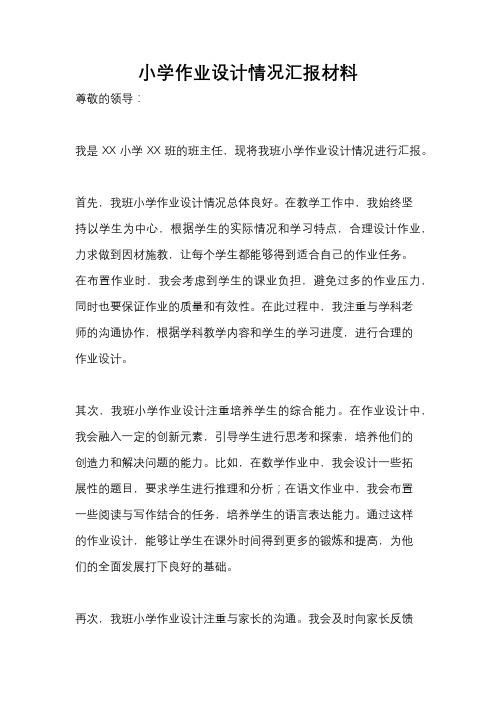 小学作业设计情况汇报材料

尊敬的领导：

我是 XX 小学 XX 班的班主任，现将我班小学作业设计情况进行汇报。

首先，我班小学作业设计情况总体良好。在教学工作中，我始终坚持以学生为中心，根据学生的实际情况和学习特点，合理设计作业，力求做到因材施教，让每个学生都能够得到适合自己的作业任务。在布置作业时，我会考虑到学生的课业负担，避免过多的作业压力，同时也要保证作业的质量和有效性。在此过程中，我注重与学科老师的沟通协作，根据学科教学内容和学生的学习进度，进行合理的作业设计。

其次，我班小学作业设计注重培养学生的综合能力。在作业设计中，我会融入一定的创新元素，引导学生进行思考和探索，培养他们的创造力和解决问题的能力。比如，在数学作业中，我会设计一些拓展性的题目，要求学生进行推理和分析；在语文作业中，我会布置一些阅读与写作结合的任务，培养学生的语言表达能力。通过这样的作业设计，能够让学生在课外时间得到更多的锻炼和提高，为他们的全面发展打下良好的基础。

再次，我班小学作业设计注重与家长的沟通。我会及时向家长反馈